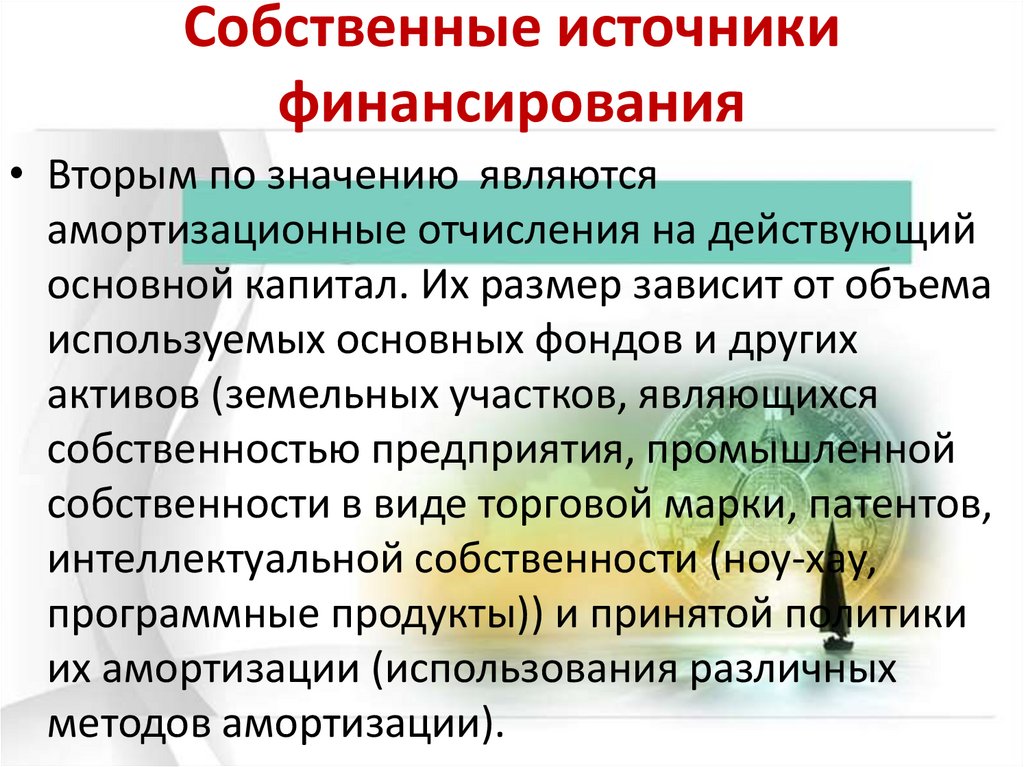 Собственные источники финансирования

• Вторым по значению являются амортизационные отчисления на действующий основной капитал. Их размер зависит от объема используемых основных фондов и других активов (земельных участков, являющихся собственностью предприятия, промышленной собственности в виде торговой марки, патентов, интеллектуальной собственности (ноу-хау, программные продукты)) и принятой политики их амортизации (использования различных методов амортизации).